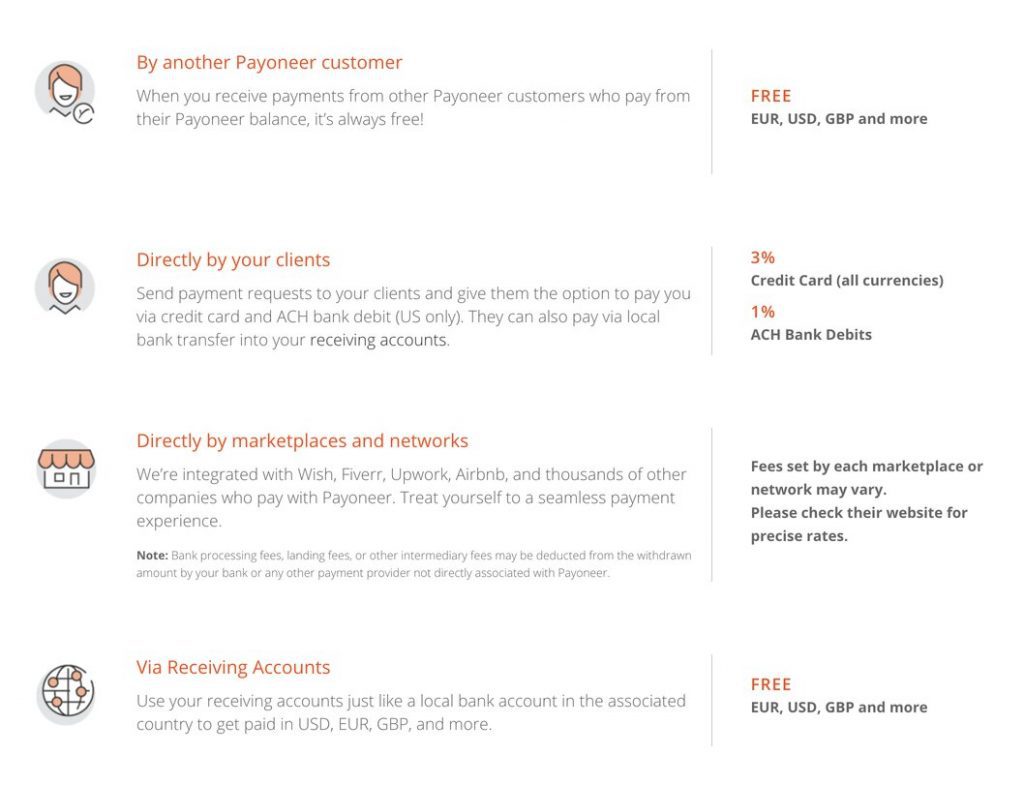 By another Payoneer customer

When you receive payments from other Payoneer customers who pay from their Payoneer balance, it's always free!

FREE
EUR, USD, GBP and more

Directly by your clients

Send payment requests to your clients and give them the option to pay you via credit card and ACH bank debit (US only). They can also pay via local bank transfer into your receiving accounts.

3%
Credit Card (all currencies)

1%
ACH Bank Debits

Directly by marketplaces and networks

We're integrated with Wish, Fiverr, Upwork, Airbnb, and thousands of other companies who pay with Payoneer. Treat yourself to a seamless payment experience.

Note: Bank processing fees, landing fees, or other intermediary fees may be deducted from the withdrawn amount by your bank or any other payment provider not directly associated with Payoneer.

Fees set by each marketplace or network may vary.
Please check their website for precise rates.

Via Receiving Accounts

Use your receiving accounts just like a local bank account in the associated country to get paid in USD, EUR, GBP, and more.

FREE
EUR, USD, GBP and more